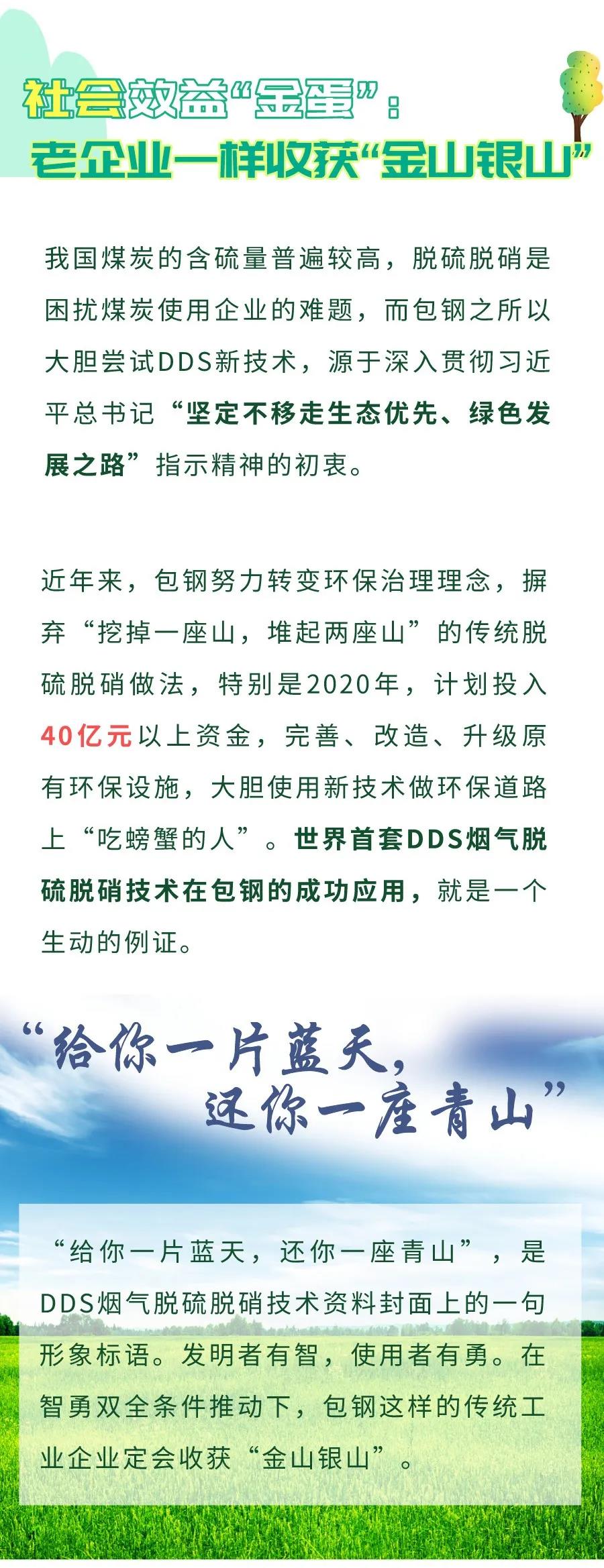 社会效益“金蛋”：
老企业一样收获“金山银山”

我国煤炭的含硫量普遍较高，脱硫脱硝是困扰煤炭使用企业的难题，而包钢之所以大胆尝试DDS新技术，源于深入贯彻习近平总书记“坚定不移走生态优先、绿色发展之路”指示精神的初衷。

近年来，包钢努力转变环保治理理念，摒弃“挖掉一座山，堆起两座山”的传统脱硫脱硝做法，特别是2020年，计划投入40亿元以上资金，完善、改造、升级原有环保设施，大胆使用新技术做环保道路上“吃螃蟹的人”。世界首套DDS烟气脱硫脱硝技术在包钢的成功应用，就是一个生动的例证。

“给你一片蓝天，
还你一座青山”

“给你一片蓝天，还你一座青山”，是DDS烟气脱硫脱硝技术资料封面上的一句形象标语。发明者有智，使用者有勇。在智勇双全条件推动下，包钢这样的传统工业企业定会收获“金山银山”。